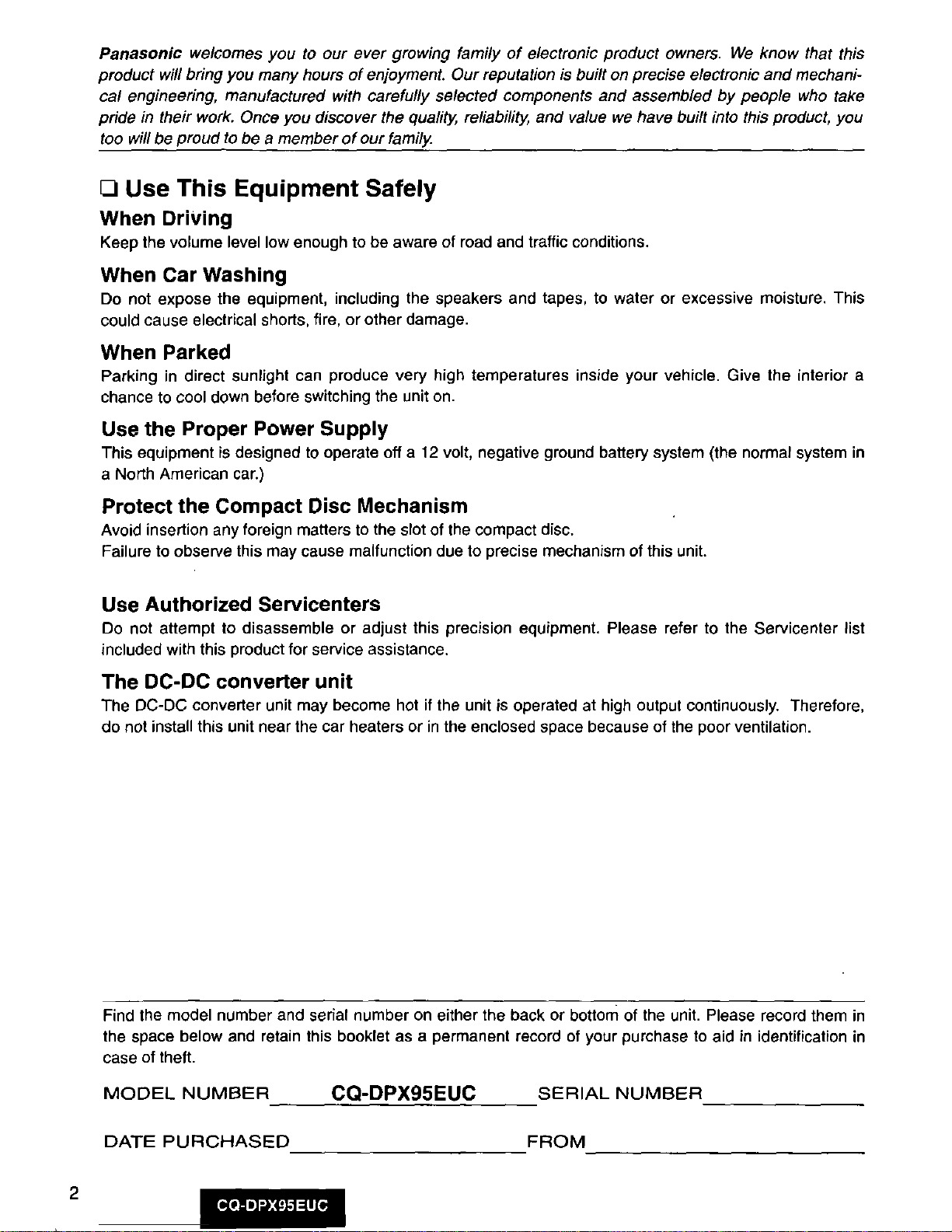 Panasonic welcomes you to our ever growing family of electronic product owners. We know that this product will bring you many hours of enjoyment. Our reputation is built on precise electronic and mechanical engineering, manufactured with carefully selected components and assembled by people who take pride in their work. Once you discover the quality, reliability, and value we have built into this product, you too will be proud to be a member of our family.

❑ Use This Equipment Safely

When Driving
Keep the volume level low enough to be aware of road and traffic conditions.

When Car Washing
Do not expose the equipment, including the speakers and tapes, to water or excessive moisture. This could cause electrical shorts, fire, or other damage.

When Parked
Parking in direct sunlight can produce very high temperatures inside your vehicle. Give the interior a chance to cool down before switching the unit on.

Use the Proper Power Supply
This equipment is designed to operate off a 12 volt, negative ground battery system (the normal system in a North American car.)

Protect the Compact Disc Mechanism
Avoid insertion any foreign matters to the slot of the compact disc.
Failure to observe this may cause malfunction due to precise mechanism of this unit.

Use Authorized Servicenters
Do not attempt to disassemble or adjust this precision equipment. Please refer to the Servicenter list included with this product for service assistance.

The DC-DC converter unit
The DC-DC converter unit may become hot if the unit is operated at high output continuously. Therefore, do not install this unit near the car heaters or in the enclosed space because of the poor ventilation.

Find the model number and serial number on either the back or bottom of the unit. Please record them in the space below and retain this booklet as a permanent record of your purchase to aid in identification in case of theft.

MODEL NUMBER CQ-DPX95EUC SERIAL NUMBER

DATE PURCHASED FROM

2

CQ-DPX95EUC